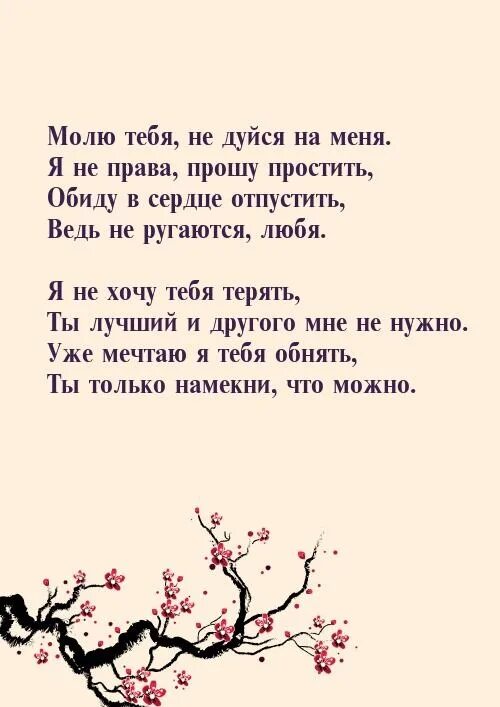 Молю тебя, не дуйся на меня.
Я не права, прошу простить,
Обиду в сердце отпустить,
Ведь не ругаются, любя.

Я не хочу тебя терять,
Ты лучший и другого мне не нужно.
Уже мечтаю я тебя обнять,
Ты только намекни, что можно.